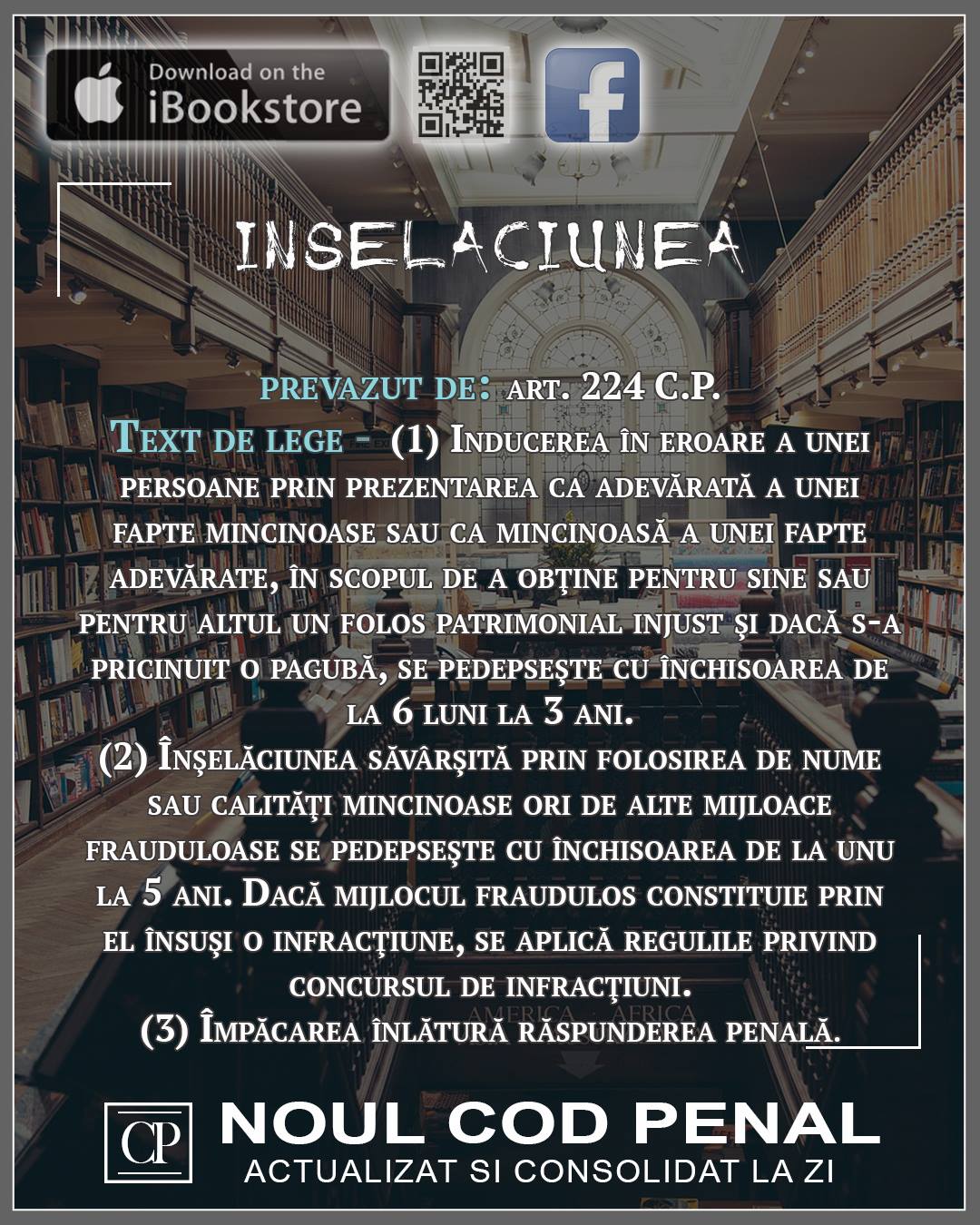 Download on the
iBookstore

INSELACIUNEA

PREVAZUT DE: ART. 224 C.P.

TEXT DE LEGE - (1) INDUCEREA ÎN EROARE A UNEI PERSOANE PRIN PREZENTAREA CA ADEVĂRATĂ A UNEI FAPTE MINCINOASE SAU CA MINCINOASĂ A UNEI FAPTE ADEVĂRATE, ÎN SCOPUL DE A OBŢINE PENTRU SINE SAU PENTRU ALTUL UN FOLOS PATRIMONIAL INJUST ŞI DACĂ S-A PRICINUIT O PAGUBĂ, SE PEDEPSEŞTE CU ÎNCHISOAREA DE LA 6 LUNI LA 3 ANI.

(2) ÎNŞELĂCIUNEA SĂVÂRŞITĂ PRIN FOLOSIREA DE NUME SAU CALITĂŢI MINCINOASE ORI DE ALTE MIJLOACE FRAUDULOASE SE PEDEPSEŞTE CU ÎNCHISOAREA DE LA UNU LA 5 ANI. DACĂ MIJLOCUL FRAUDULOS CONSTITUIE PRIN EL ÎNSUŞI O INFRACŢIUNE, SE APLICĂ REGULILE PRIVIND CONCURSUL DE INFRACŢIUNI.

(3) ÎMPĂCAREA ÎNLĂTURĂ RĂSPUNDEREA PENALĂ.

CP
NOUL COD PENAL
ACTUALIZAT SI CONSOLIDAT LA ZI